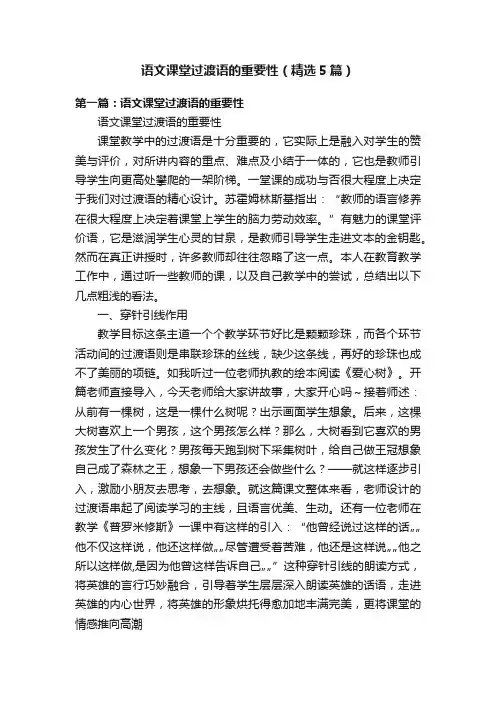 语文课堂过渡语的重要性（精选5篇）

第一篇：语文课堂过渡语的重要性

语文课堂过渡语的重要性

课堂教学中的过渡语是十分重要的，它实际上是融入对学生的赞美与评价，对所讲内容的重点、难点及小结于一体的，它也是教师引导学生向更高处攀爬的一架阶梯。一堂课的成功与否很大程度上决定于我们对过渡语的精心设计。苏霍姆林斯基指出：“教师的语言修养在很大程度上决定着课堂上学生的脑力劳动效率。”有魅力的课堂评价语，它是滋润学生心灵的甘泉，是教师引导学生走进文本的金钥匙。然而在真正讲授时，许多教师却往往忽略了这一点。本人在教育教学工作中，通过听一些教师的课，以及自己教学中的尝试，总结出以下几点粗浅的看法。

一、穿针引线作用

教学目标这条主道一个个教学环节好比是颗颗珍珠，而各个环节活动间的过渡语则是串联珍珠的丝线，缺少这条线，再好的珍珠也成不了美丽的项链。如我听过一位老师执教的绘本阅读《爱心树》。开篇老师直接导入，今天老师给大家讲故事，大家开心吗~接着师述：从前有一棵树，这是一棵什么树呢？出示画面学生想象。后来，这棵大树喜欢上一个男孩，这个男孩怎么样？那么，大树看到它喜欢的男孩发生了什么变化？男孩每天跑到树下采集树叶，给自己做王冠想象自己成了森林之王，想象一下男孩还会做些什么？——就这样逐步引入，激励小朋友去思考，去想象。就这篇课文整体来看，老师设计的过渡语串起了阅读学习的主线，且语言优美、生动。还有一位老师在教学《普罗米修斯》一课中有这样的引入：“他曾经说过这样的话„„他不仅这样说，他还这样做„„尽管遭受着苦难，他还是这样说„„他之所以这样做,是因为他曾这样告诉自己„„”这种穿针引线的朗读方式，将英雄的言行巧妙融合，引导着学生层层深入朗读英雄的话语，走进英雄的内心世界，将英雄的形象烘托得愈加地丰满完美，更将课堂的情感推向高潮